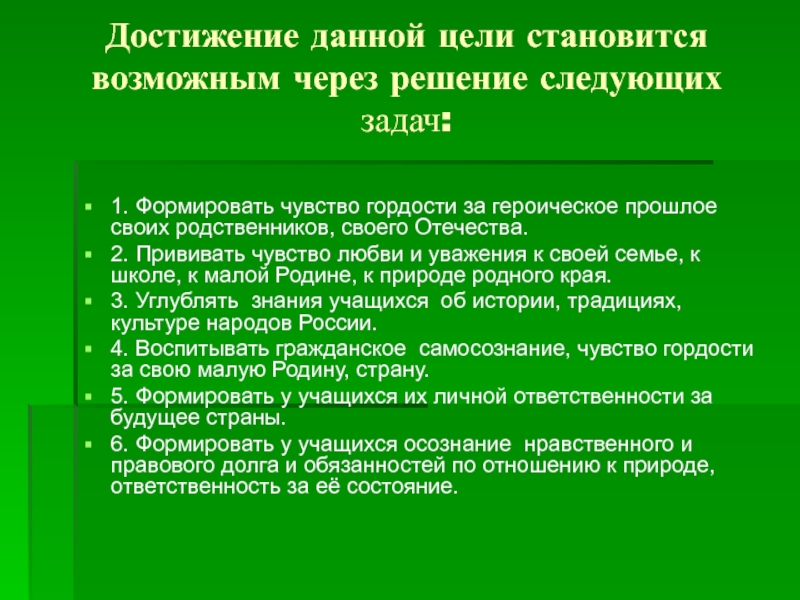 Достижение данной цели становится возможным через решение следующих задач:

1. Формировать чувство гордости за героическое прошлое своих родственников, своего Отечества.

2. Прививать чувство любви и уважения к своей семье, к школе, к малой Родине, к природе родного края.

3. Углублять знания учащихся об истории, традициях, культуре народов России.

4. Воспитывать гражданское самосознание, чувство гордости за свою малую Родину, страну.

5. Формировать у учащихся их личной ответственности за будущее страны.

6. Формировать у учащихся осознание нравственного и правового долга и обязанностей по отношению к природе, ответственность за её состояние.